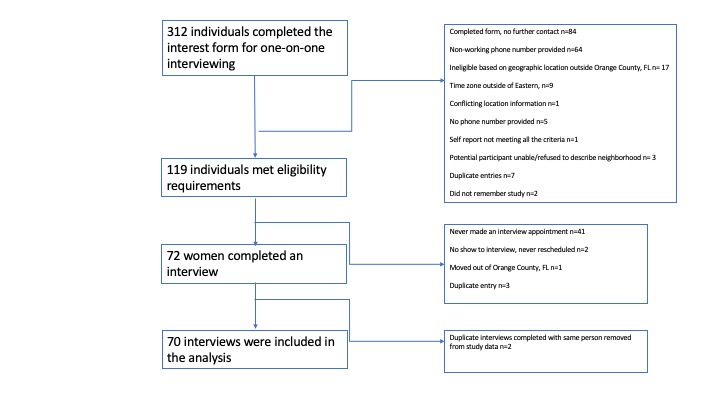 312 individuals completed the interest form for one-on-one interviewing

Completed form, no further contact n=84

Non-working phone number provided n=64

Ineligible based on geographic location outside Orange County, FL n= 17

Time zone outside of Eastern, n=9

Conflicting location information n=1

No phone number provided n=5

Self report not meeting all the criteria n=1

Potential participant unable/refused to describe neighborhood n= 3

Duplicate entries n=7

Did not remember study n=2

119 individuals met eligibility requirements

Never made an interview appointment n=41

No show to interview, never rescheduled n=2

Moved out of Orange County, FL n=1

Duplicate entry n=3

72 women completed an interview

Duplicate interviews completed with same person removed from study data n=2

70 interviews were included in the analysis